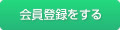 会員登録をする